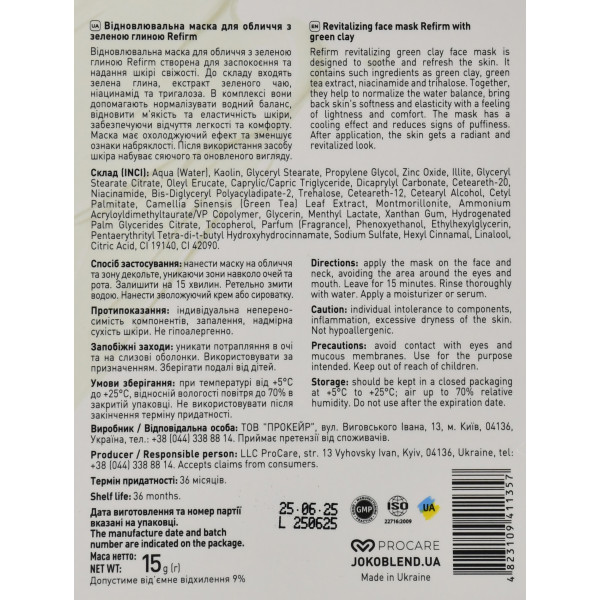 UA Відновлювальна маска для обличчя з зеленою глиною Refirm

Відновлювальна маска для обличчя з зеленою глиною Refirm створена для заспокоєння та надання шкірі свіжості. До складу входять зелена глина, екстракт зеленого чаю, ніацинамід та тригалоза. В комплексі вони допомагають нормалізувати водний баланс, відновити м'якість та еластичність шкіри, забезпечуючи відчуття легкості та комфорту. Маска має охолоджуючий ефект та зменшує ознаки набряклості. Після використання засобу шкіра набуває сяючого та оновленого вигляду.

EN Revitalizing face mask Refirm with green clay

Refirm revitalizing green clay face mask is designed to soothe and refresh the skin. It contains such ingredients as green clay, green tea extract, niacinamide and trihalose. Together, they help to normalize the water balance, bring back skin's softness and elasticity with a feeling of lightness and comfort. The mask has a cooling effect and reduces signs of puffiness. After application, the skin gets a radiant and revitalized look.

Склад (INCI): Aqua (Water), Kaolin, Glyceryl Stearate, Propylene Glycol, Zinc Oxide, Illite, Glyceryl Stearate Citrate, Oleyl Erucate, Caprylic/Capric Triglyceride, Dicaprylyl Carbonate, Ceteareth-20, Niacinamide, Bis-Diglyceryl Polyacyladipate-2, Trehalose, Ceteareth-12, Cetearyl Alcohol, Cetyl Palmitate, Camellia Sinensis (Green Tea) Leaf Extract, Montmorillonite, Ammonium Acryloyldimethyltaurate/VP Copolymer, Glycerin, Menthyl Lactate, Xanthan Gum, Hydrogenated Palm Glycerides Citrate, Tocopherol, Parfum (Fragrance), Phenoxyethanol, Ethylhexylglycerin, Pentaerythrityl Tetra-di-t-butyl Hydroxyhydrocinnamate, Sodium Sulfate, Hexyl Cinnamal, Linalool, Citric Acid, CI 19140, CI 42090.

Спосіб застосування: нанести маску на обличчя та зону декольте, уникаючи зони навколо очей та рота. Залишити на 15 хвилин. Ретельно змити водою. Нанести зволожуючий крем або сироватку.

Протипоказання: індивідуальна непереносимість компонентів, запалення, надмірна сухість шкіри. Не гіпоалергенно.

Запобіжні заходи: уникати потрапляння в очі та на слизові оболонки. Використовувати за призначенням. Зберігати подалі від дітей.

Умови зберігання: при температурі від +5°C до +25°C, відносній вологості повітря до 70% в закритій упаковці. Не використовувати після закінчення терміну придатності.

Directions: apply the mask on the face and neck, avoiding the area around the eyes and mouth. Leave for 15 minutes. Rinse thoroughly with water. Apply a moisturizer or serum.

Caution: individual intolerance to components, inflammation, excessive dryness of the skin. Not hypoallergenic.

Precautions: avoid contact with eyes and mucous membranes. Use for the purpose intended. Keep out of reach of children.

Storage: should be kept in a closed packaging at +5°C to +25°C; air up to 70% relative humidity. Do not use after the expiration date.

Виробник / Відповідальна особа: ТОВ "ПРОКЕЙР", вул. Виговського Івана, 13, м. Київ, 04136, Україна, тел.: +38 (044) 338 88 14. Приймає претензії від споживачів.

Producer / Responsible person: LLC ProCare, str. 13 Vyhovsky Ivan, Kyiv, 04136, Ukraine, tel: +38 (044) 338 88 14. Accepts claims from consumers.

Термін придатності: 36 місяців.

Shelf life: 36 months.

Дата виготовлення та номер партії вказані на упаковці.
The manufacture date and batch number are indicated on the package.

Маса нетто:
NET WT: 15 g (г)

Допустиме від'ємне відхилення 9%

25.06.25
L 250625

GMP
ISO
22716:2009
UA

PROCARE
JOKOBLEND.UA
Made in Ukraine

4823109411357